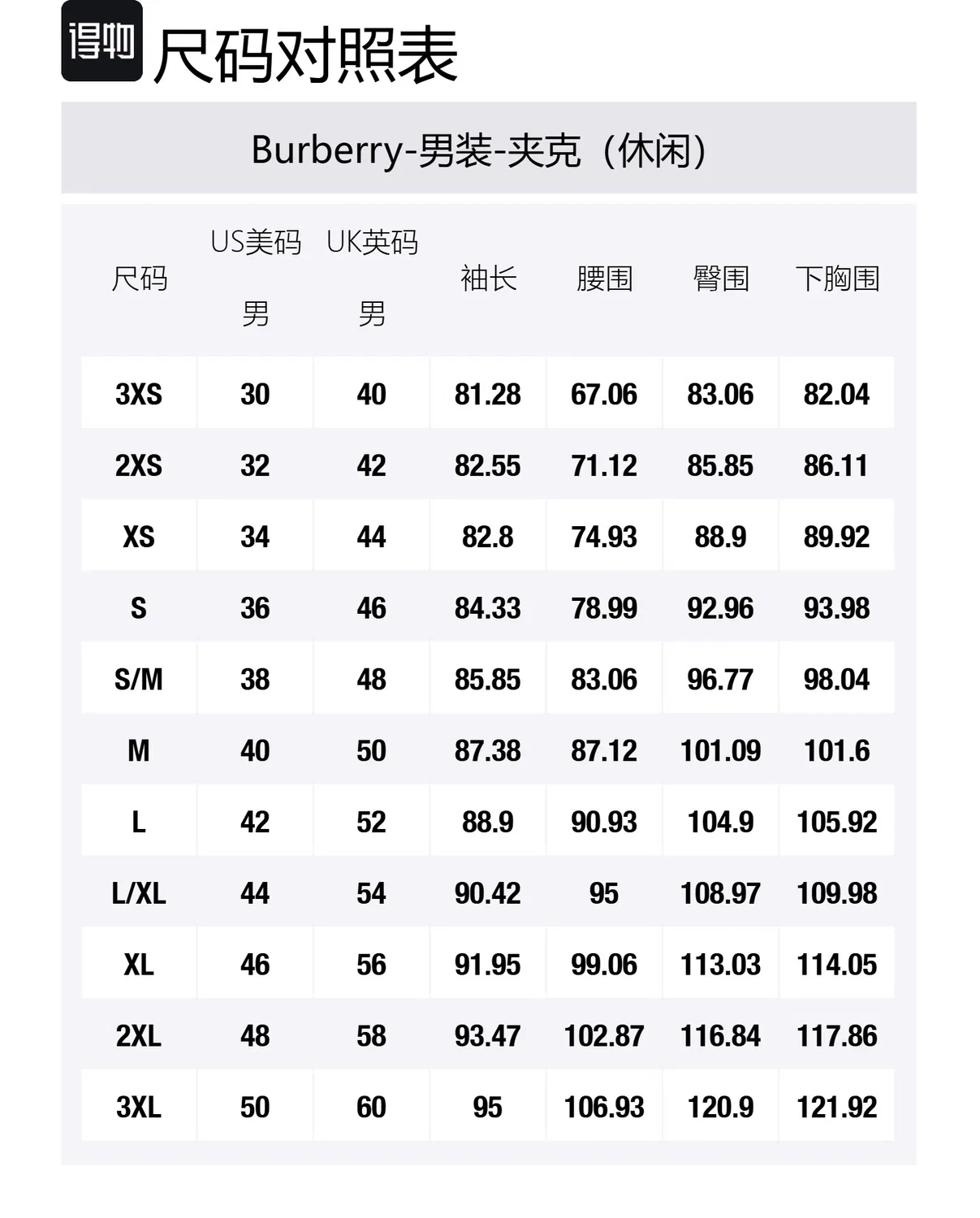 得物 尺码对照表

Burberry-男装-夹克（休闲）

| 尺码 | US美码 男 | UK英码 男 | 袖长 | 腰围 | 臀围 | 下胸围 |
|---|---|---|---|---|---|---|
| 3XS | 30 | 40 | 81.28 | 67.06 | 83.06 | 82.04 |
| 2XS | 32 | 42 | 82.55 | 71.12 | 85.85 | 86.11 |
| XS | 34 | 44 | 82.8 | 74.93 | 88.9 | 89.92 |
| S | 36 | 46 | 84.33 | 78.99 | 92.96 | 93.98 |
| S/M | 38 | 48 | 85.85 | 83.06 | 96.77 | 98.04 |
| M | 40 | 50 | 87.38 | 87.12 | 101.09 | 101.6 |
| L | 42 | 52 | 88.9 | 90.93 | 104.9 | 105.92 |
| L/XL | 44 | 54 | 90.42 | 95 | 108.97 | 109.98 |
| XL | 46 | 56 | 91.95 | 99.06 | 113.03 | 114.05 |
| 2XL | 48 | 58 | 93.47 | 102.87 | 116.84 | 117.86 |
| 3XL | 50 | 60 | 95 | 106.93 | 120.9 | 121.92 |